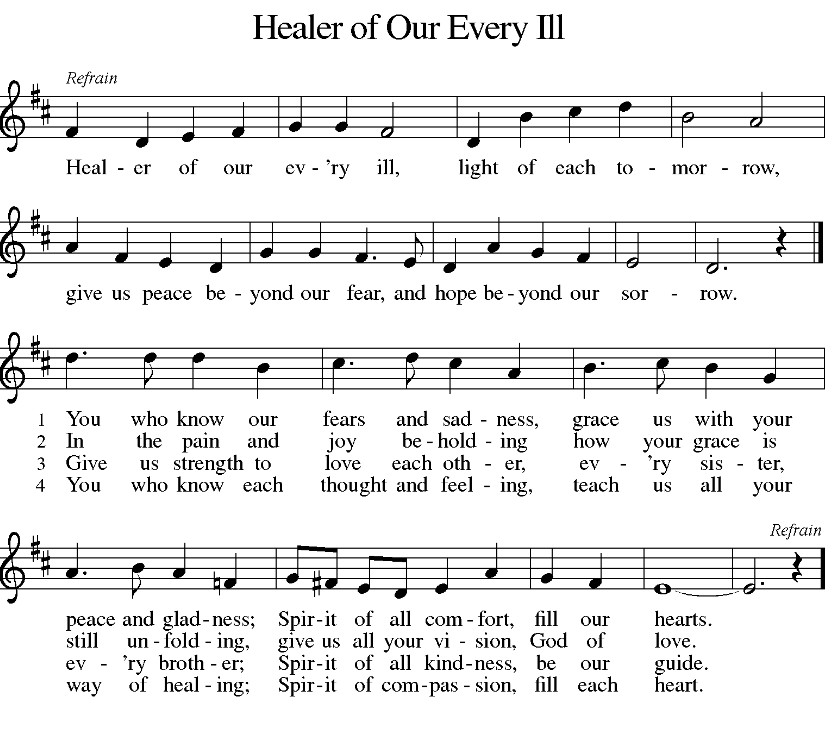 Healer of Our Every Ill

Refrain

Heal - er of our ev - 'ry ill, light of each to - mor - row,

give us peace be - yond our fear, and hope be - yond our sor - row.

1 You who know our fears and sad - ness, grace us with your
2 In the pain and joy be - hold - ing how your grace is
3 Give us strength to love each oth - er, ev - 'ry sis - ter,
4 You who know each thought and feel - ing, teach us all your

Refrain

peace and glad - ness; Spir - it of all com - fort, fill our hearts.
still un - fold - ing, give us all your vi - sion, God of love.
ev - 'ry broth - er; Spir - it of all kind - ness, be our guide.
way of heal - ing; Spir - it of com - pas - sion, fill each heart.